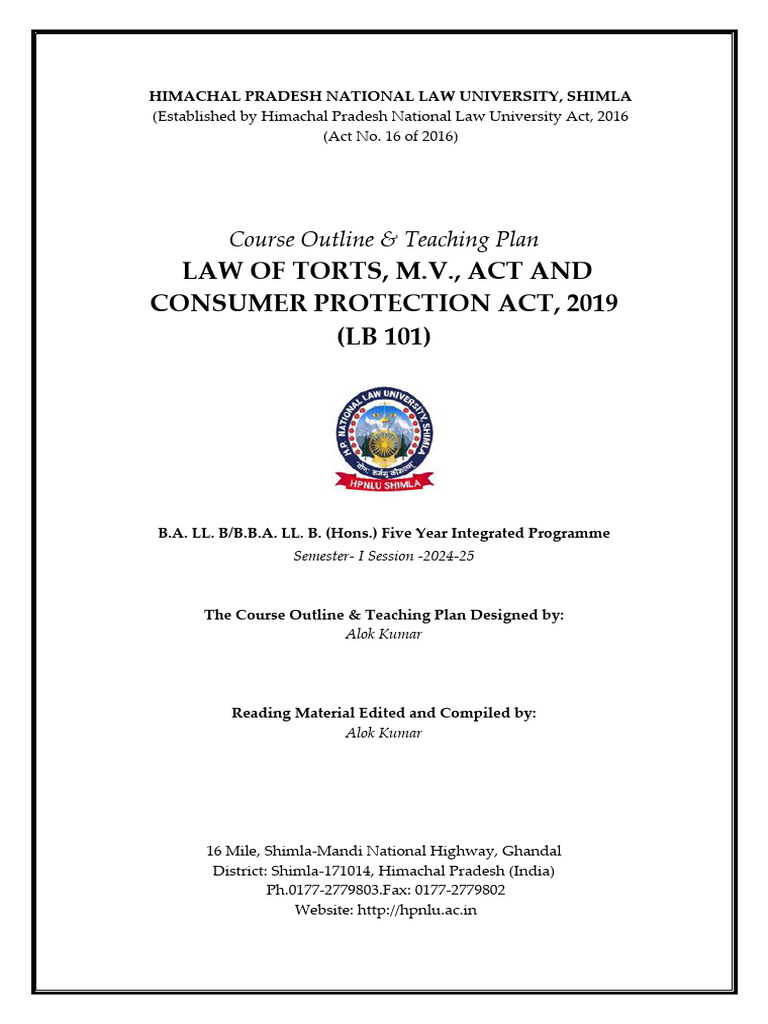 HIMACHAL PRADESH NATIONAL LAW UNIVERSITY, SHIMLA
(Established by Himachal Pradesh National Law University Act, 2016
(Act No. 16 of 2016)

Course Outline & Teaching Plan
LAW OF TORTS, M.V., ACT AND CONSUMER PROTECTION ACT, 2019
(LB 101)

H.P. NATIONAL LAW UNIVERSITY SHIMLA
HPNLU SHIMLA

B.A. LL. B/B.B.A. LL. B. (Hons.) Five Year Integrated Programme
Semester- I Session -2024-25

The Course Outline & Teaching Plan Designed by:
Alok Kumar

Reading Material Edited and Compiled by:
Alok Kumar

16 Mile, Shimla-Mandi National Highway, Ghandal
District: Shimla-171014, Himachal Pradesh (India)
Ph.0177-2779803.Fax: 0177-2779802
Website: http://hpnlu.ac.in